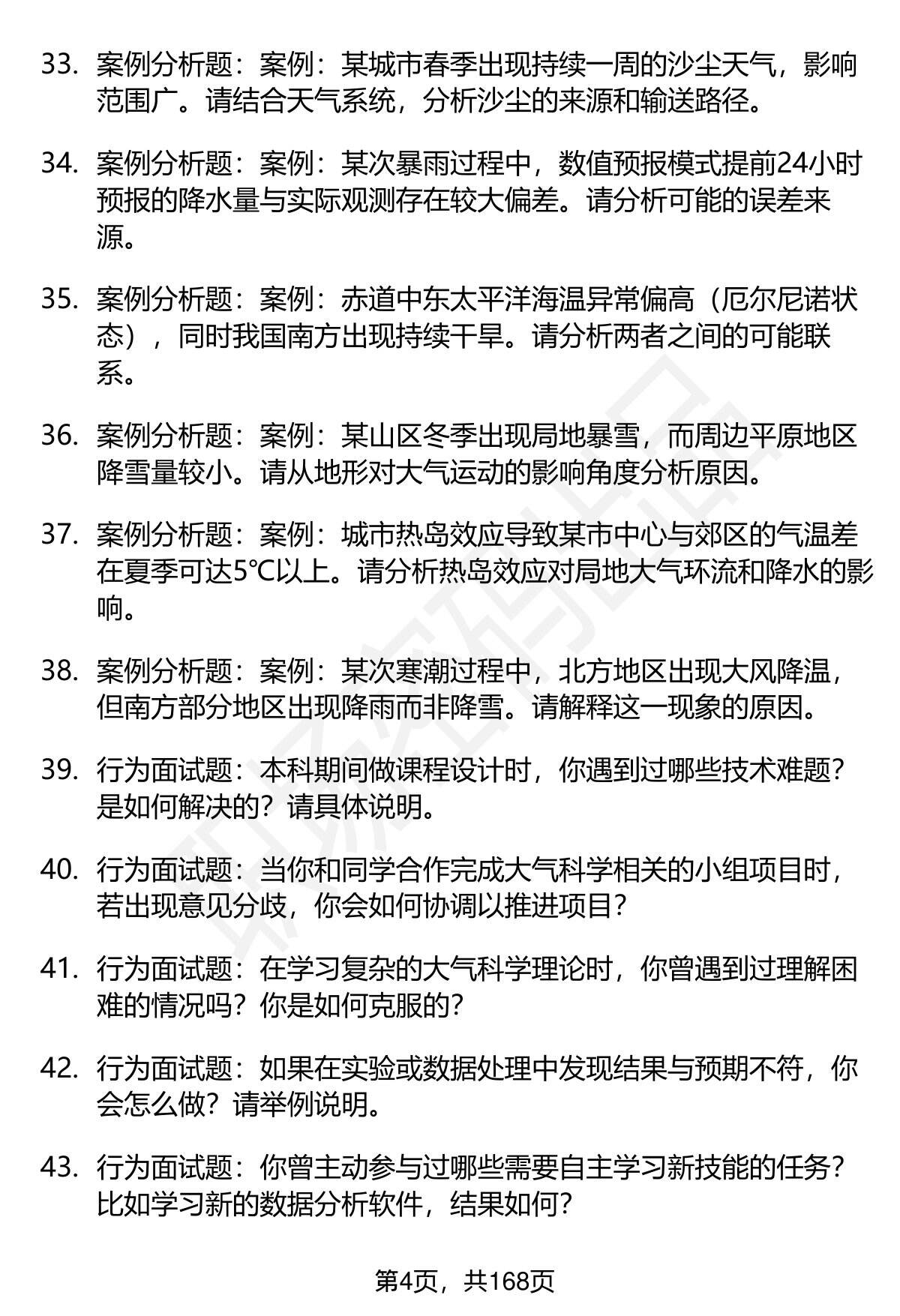 33. 案例分析题：案例：某城市春季出现持续一周的沙尘天气，影响范围广。请结合天气系统，分析沙尘的来源和输送路径。

34. 案例分析题：案例：某次暴雨过程中，数值预报模式提前24小时预报的降水量与实际观测存在较大偏差。请分析可能的误差来源。

35. 案例分析题：案例：赤道中东太平洋海温异常偏高（厄尔尼诺状态），同时我国南方出现持续干旱。请分析两者之间的可能联系。

36. 案例分析题：案例：某山区冬季出现局地暴雪，而周边平原地区降雪量较小。请从地形对大气运动的影响角度分析原因。

37. 案例分析题：案例：城市热岛效应导致某市中心与郊区的气温差在夏季可达5℃以上。请分析热岛效应对局地大气环流和降水的影响。

38. 案例分析题：案例：某次寒潮过程中，北方地区出现大风降温，但南方部分地区出现降雨而非降雪。请解释这一现象的原因。

39. 行为面试题：本科期间做课程设计时，你遇到过哪些技术难题？是如何解决的？请具体说明。

40. 行为面试题：当你和同学合作完成大气科学相关的小组项目时，若出现意见分歧，你会如何协调以推进项目？

41. 行为面试题：在学习复杂的大气科学理论时，你曾遇到过理解困难的情况吗？你是如何克服的？

42. 行为面试题：如果在实验或数据处理中发现结果与预期不符，你会怎么做？请举例说明。

43. 行为面试题：你曾主动参与过哪些需要自主学习新技能的任务？比如学习新的数据分析软件，结果如何？

第4页，共168页